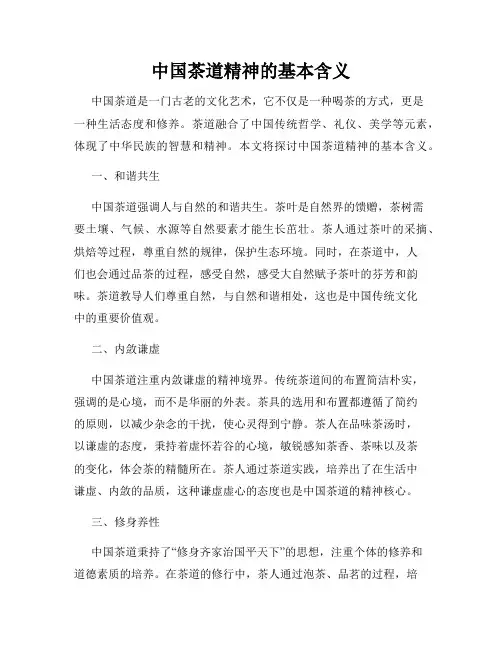 中国茶道精神的基本含义

中国茶道是一门古老的文化艺术，它不仅是一种喝茶的方式，更是一种生活态度和修养。茶道融合了中国传统哲学、礼仪、美学等元素，体现了中华民族的智慧和精神。本文将探讨中国茶道精神的基本含义。

一、和谐共生

中国茶道强调人与自然的和谐共生。茶叶是自然界的馈赠，茶树需要土壤、气候、水源等自然要素才能生长茁壮。茶人通过茶叶的采摘、烘焙等过程，尊重自然的规律，保护生态环境。同时，在茶道中，人们也会通过品茶的过程，感受自然，感受大自然赋予茶叶的芬芳和韵味。茶道教导人们尊重自然，与自然和谐相处，这也是中国传统文化中的重要价值观。

二、内敛谦虚

中国茶道注重内敛谦虚的精神境界。传统茶道间的布置简洁朴实，强调的是心境，而不是华丽的外表。茶具的选用和布置都遵循了简约的原则，以减少杂念的干扰，使心灵得到宁静。茶人在品味茶汤时，以谦虚的态度，秉持着虚怀若谷的心境，敏锐感知茶香、茶味以及茶的变化，体会茶的精髓所在。茶人通过茶道实践，培养出了在生活中谦虚、内敛的品质，这种谦虚虚心的态度也是中国茶道的精神核心。

三、修身养性

中国茶道秉持了“修身齐家治国平天下”的思想，注重个体的修养和道德素质的培养。在茶道的修行中，茶人通过泡茶、品茗的过程，培